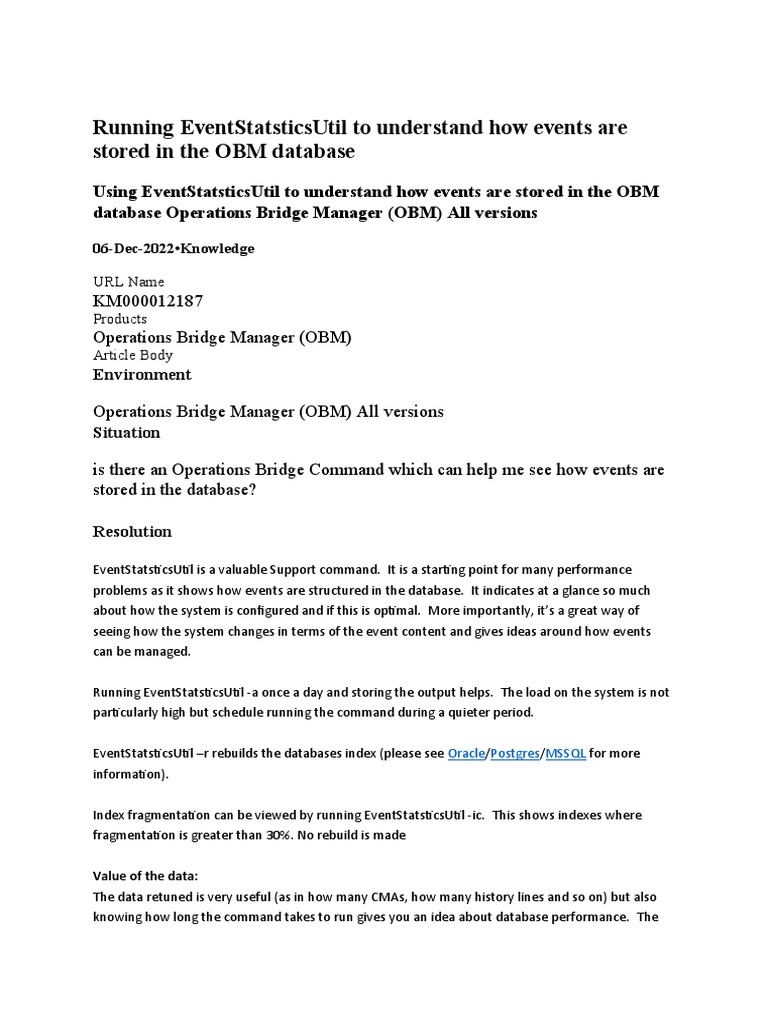 Running EventStatsticsUtil to understand how events are stored in the OBM database

Using EventStatsticsUtil to understand how events are stored in the OBM database Operations Bridge Manager (OBM) All versions

06-Dec-2022•Knowledge

URL Name
KM000012187
Products
Operations Bridge Manager (OBM)
Article Body
Environment

Operations Bridge Manager (OBM) All versions
Situation

is there an Operations Bridge Command which can help me see how events are stored in the database?

Resolution

EventStatsticsUtil is a valuable Support command. It is a starting point for many performance problems as it shows how events are structured in the database. It indicates at a glance so much about how the system is configured and if this is optimal. More importantly, it's a great way of seeing how the system changes in terms of the event content and gives ideas around how events can be managed.

Running EventStatsticsUtil -a once a day and storing the output helps. The load on the system is not particularly high but schedule running the command during a quieter period.

EventStatsticsUtil –r rebuilds the databases index (please see Oracle/Postgres/MSSQL for more information).

Index fragmentation can be viewed by running EventStatsticsUtil -ic. This shows indexes where fragmentation is greater than 30%. No rebuild is made

Value of the data:
The data retuned is very useful (as in how many CMAs, how many history lines and so on) but also knowing how long the command takes to run gives you an idea about database performance. The